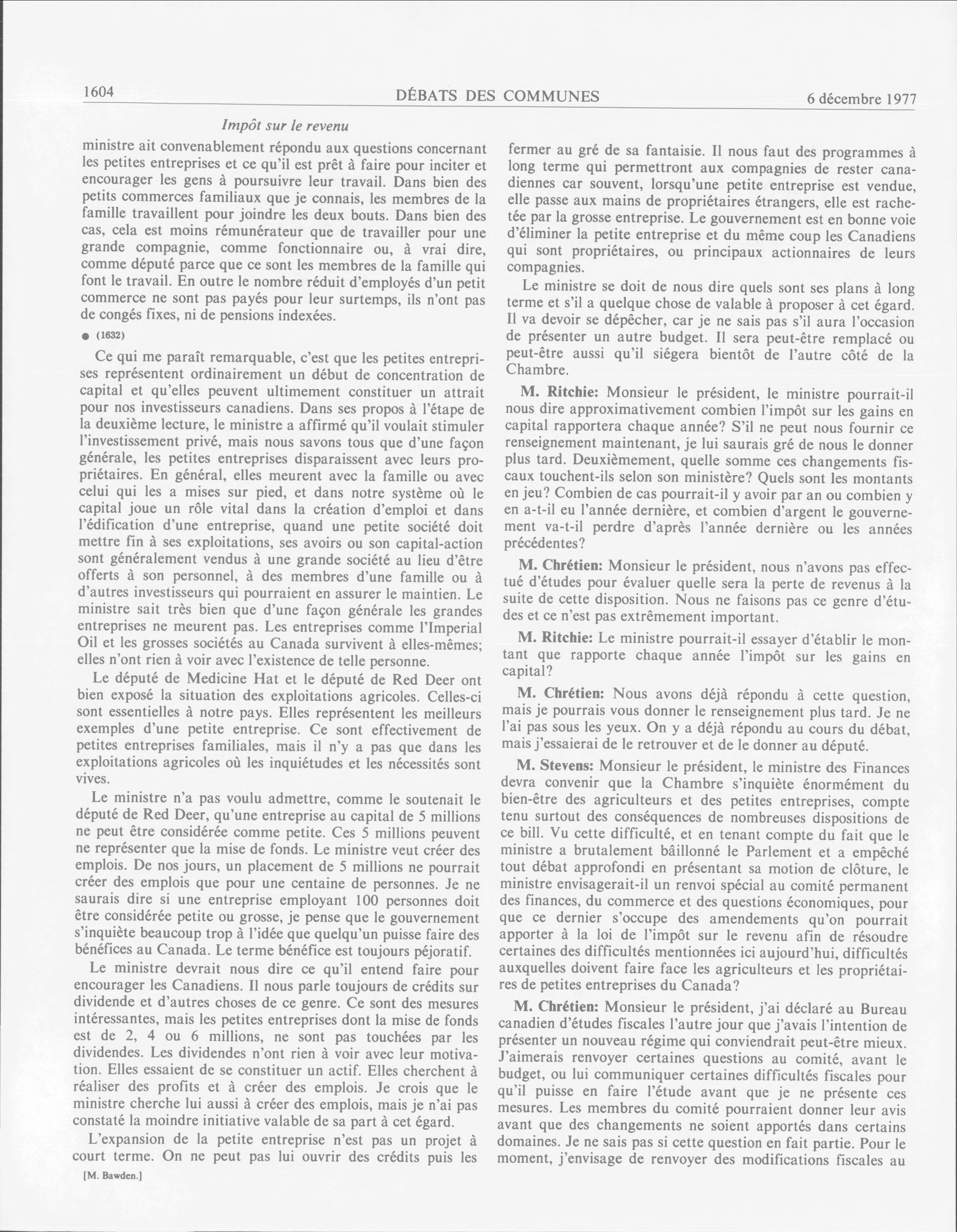 1604 DÉBATS DES COMMUNES 6 décembre 1977

Impôt sur le revenu

ministre ait convenablement répondu aux questions concernant les petites entreprises et ce qu'il est prêt à faire pour inciter et encourager les gens à poursuivre leur travail. Dans bien des petits commerces familiaux que je connais, les membres de la famille travaillent pour joindre les deux bouts. Dans bien des cas, cela est moins rémunérateur que de travailler pour une grande compagnie, comme fonctionnaire ou, à vrai dire, comme député parce que ce sont les membres de la famille qui font le travail. En outre le nombre réduit d'employés d'un petit commerce ne sont pas payés pour leur surtemps, ils n'ont pas de congés fixes, ni de pensions indexées.

● (1632)

Ce qui me paraît remarquable, c'est que les petites entreprises représentent ordinairement un début de concentration de capital et qu'elles peuvent ultimement constituer un attrait pour nos investisseurs canadiens. Dans ses propos à l'étape de la deuxième lecture, le ministre a affirmé qu'il voulait stimuler l'investissement privé, mais nous savons tous que d'une façon générale, les petites entreprises disparaissent avec leurs propriétaires. En général, elles meurent avec la famille ou avec celui qui les a mises sur pied, et dans notre système où le capital joue un rôle vital dans la création d'emploi et dans l'édification d'une entreprise, quand une petite société doit mettre fin à ses exploitations, ses avoirs ou son capital-action sont généralement vendus à une grande société au lieu d'être offerts à son personnel, à des membres d'une famille ou à d'autres investisseurs qui pourraient en assurer le maintien. Le ministre sait très bien que d'une façon générale les grandes entreprises ne meurent pas. Les entreprises comme l'Imperial Oil et les grosses sociétés au Canada survivent à elles-mêmes; elles n'ont rien à voir avec l'existence de telle personne.

Le député de Medicine Hat et le député de Red Deer ont bien exposé la situation des exploitations agricoles. Celles-ci sont essentielles à notre pays. Elles représentent les meilleurs exemples d'une petite entreprise. Ce sont effectivement de petites entreprises familiales, mais il n'y a pas que dans les exploitations agricoles où les inquiétudes et les nécessités sont vives.

Le ministre n'a pas voulu admettre, comme le soutenait le député de Red Deer, qu'une entreprise au capital de 5 millions ne peut être considérée comme petite. Ces 5 millions peuvent ne représenter que la mise de fonds. Le ministre veut créer des emplois. De nos jours, un placement de 5 millions ne pourrait créer des emplois que pour une centaine de personnes. Je ne saurais dire si une entreprise employant 100 personnes doit être considérée petite ou grosse, je pense que le gouvernement s'inquiète beaucoup trop à l'idée que quelqu'un puisse faire des bénéfices au Canada. Le terme bénéfice est toujours péjoratif.

Le ministre devrait nous dire ce qu'il entend faire pour encourager les Canadiens. Il nous parle toujours de crédits sur dividende et d'autres choses de ce genre. Ce sont des mesures intéressantes, mais les petites entreprises dont la mise de fonds est de 2, 4 ou 6 millions, ne sont pas touchées par les dividendes. Les dividendes n'ont rien à voir avec leur motivation. Elles essaient de se constituer un actif. Elles cherchent à réaliser des profits et à créer des emplois. Je crois que le ministre cherche lui aussi à créer des emplois, mais je n'ai pas constaté la moindre initiative valable de sa part à cet égard.

L'expansion de la petite entreprise n'est pas un projet à court terme. On ne peut pas lui ouvrir des crédits puis les

[M. Bawden.]

fermer au gré de sa fantaisie. Il nous faut des programmes à long terme qui permettront aux compagnies de rester canadiennes car souvent, lorsqu'une petite entreprise est vendue, elle passe aux mains de propriétaires étrangers, elle est rachetée par la grosse entreprise. Le gouvernement est en bonne voie d'éliminer la petite entreprise et du même coup les Canadiens qui sont propriétaires, ou principaux actionnaires de leurs compagnies.

Le ministre se doit de nous dire quels sont ses plans à long terme et s'il a quelque chose de valable à proposer à cet égard. Il va devoir se dépêcher, car je ne sais pas s'il aura l'occasion de présenter un autre budget. Il sera peut-être remplacé ou peut-être aussi qu'il siégera bientôt de l'autre côté de la Chambre.

M. Ritchie: Monsieur le président, le ministre pourrait-il nous dire approximativement combien l'impôt sur les gains en capital rapportera chaque année? S'il ne peut nous fournir ce renseignement maintenant, je lui saurais gré de nous le donner plus tard. Deuxièmement, quelle somme ces changements fiscaux touchent-ils selon son ministère? Quels sont les montants en jeu? Combien de cas pourrait-il y avoir par an ou combien y en a-t-il eu l'année dernière, et combien d'argent le gouvernement va-t-il perdre d'après l'année dernière ou les années précédentes?

M. Chrétien: Monsieur le président, nous n'avons pas effectué d'études pour évaluer quelle sera la perte de revenus à la suite de cette disposition. Nous ne faisons pas ce genre d'études et ce n'est pas extrêmement important.

M. Ritchie: Le ministre pourrait-il essayer d'établir le montant que rapporte chaque année l'impôt sur les gains en capital?

M. Chrétien: Nous avons déjà répondu à cette question, mais je pourrais vous donner le renseignement plus tard. Je ne l'ai pas sous les yeux. On y a déjà répondu au cours du débat, mais j'essaierai de le retrouver et de le donner au député.

M. Stevens: Monsieur le président, le ministre des Finances devra convenir que la Chambre s'inquiète énormément du bien-être des agriculteurs et des petites entreprises, compte tenu surtout des conséquences de nombreuses dispositions de ce bill. Vu cette difficulté, et en tenant compte du fait que le ministre a brutalement bâillonné le Parlement et a empêché tout débat approfondi en présentant sa motion de clôture, le ministre envisagerait-il un renvoi spécial au comité permanent des finances, du commerce et des questions économiques, pour que ce dernier s'occupe des amendements qu'on pourrait apporter à la loi de l'impôt sur le revenu afin de résoudre certaines des difficultés mentionnées ici aujourd'hui, difficultés auxquelles doivent faire face les agriculteurs et les propriétaires de petites entreprises du Canada?

M. Chrétien: Monsieur le président, j'ai déclaré au Bureau canadien d'études fiscales l'autre jour que j'avais l'intention de présenter un nouveau régime qui conviendrait peut-être mieux. J'aimerais renvoyer certaines questions au comité, avant le budget, ou lui communiquer certaines difficultés fiscales pour qu'il puisse en faire l'étude avant que je ne présente ces mesures. Les membres du comité pourraient donner leur avis avant que des changements ne soient apportés dans certains domaines. Je ne sais pas si cette question en fait partie. Pour le moment, j'envisage de renvoyer des modifications fiscales au